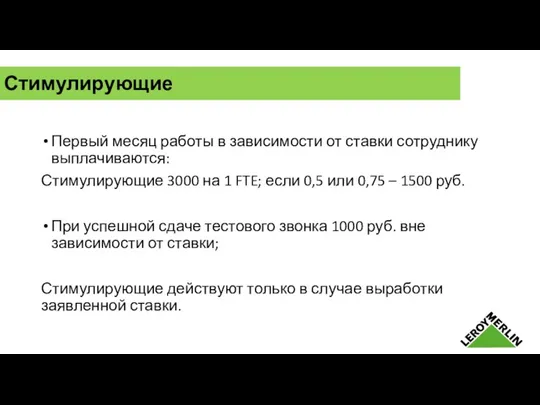 Стимулирующие

• Первый месяц работы в зависимости от ставки сотруднику выплачиваются:

Стимулирующие 3000 на 1 FTE; если 0,5 или 0,75 – 1500 руб.

• При успешной сдаче тестового звонка 1000 руб. вне зависимости от ставки;

Стимулирующие действуют только в случае выработки заявленной ставки.

LEROY MERLIN